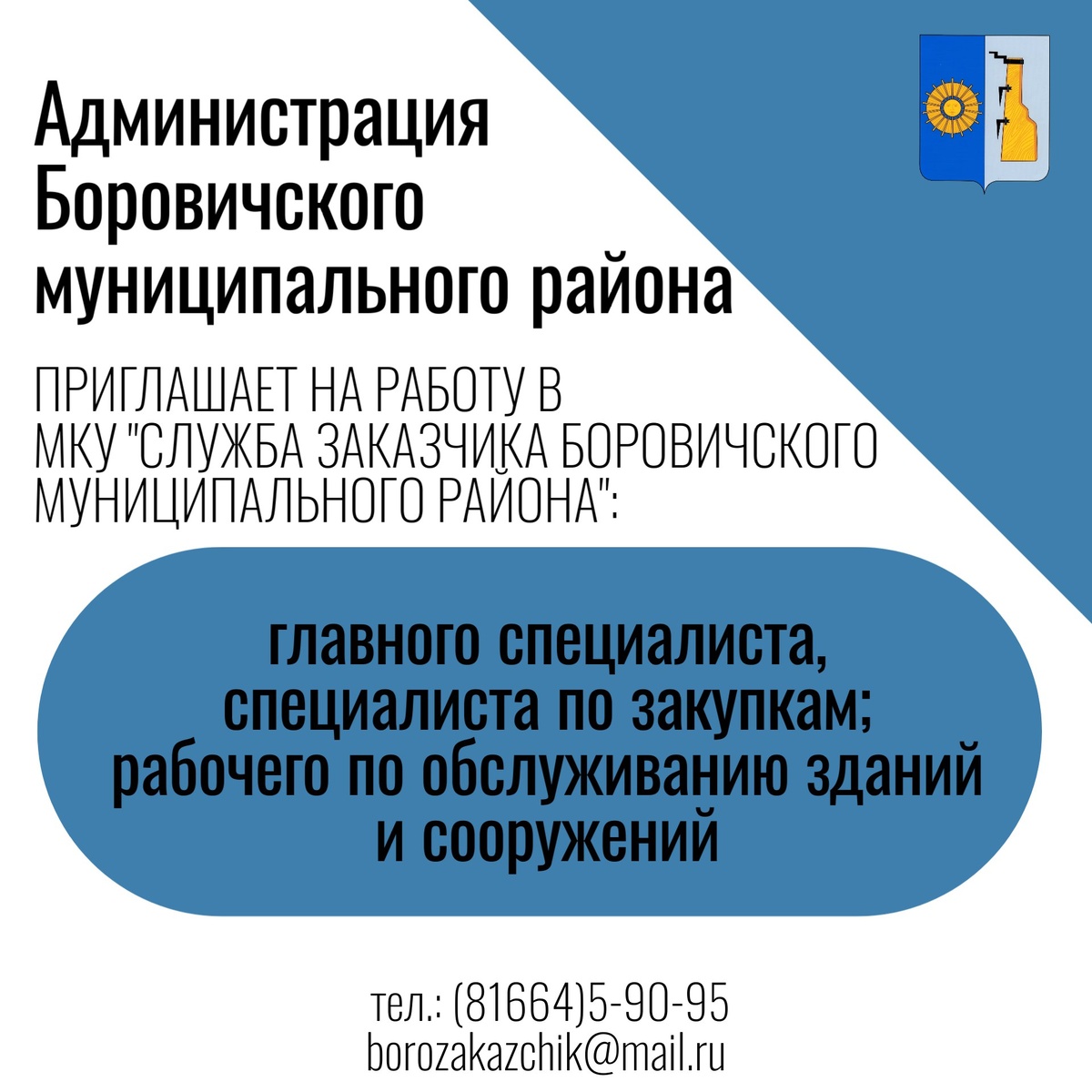 Администрация Боровичского муниципального района

ПРИГЛАШАЕТ НА РАБОТУ В МКУ "СЛУЖБА ЗАКАЗЧИКА БОРОВИЧСКОГО МУНИЦИПАЛЬНОГО РАЙОНА":

главного специалиста, специалиста по закупкам; рабочего по обслуживанию зданий и сооружений

тел.: (81664)5-90-95
borozakazchik@mail.ru